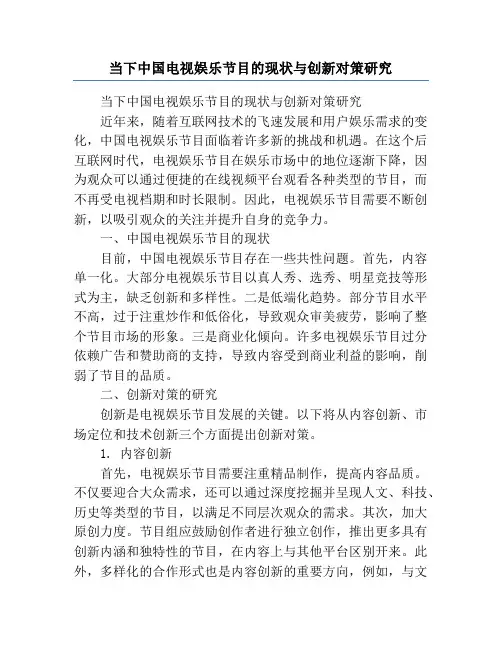 当下中国电视娱乐节目的现状与创新对策研究

当下中国电视娱乐节目的现状与创新对策研究

近年来，随着互联网技术的飞速发展和用户娱乐需求的变化，中国电视娱乐节目面临着许多新的挑战和机遇。在这个后互联网时代，电视娱乐节目在娱乐市场中的地位逐渐下降，因为观众可以通过便捷的在线视频平台观看各种类型的节目，而不再受电视档期和时长限制。因此，电视娱乐节目需要不断创新，以吸引观众的关注并提升自身的竞争力。

一、中国电视娱乐节目的现状

目前，中国电视娱乐节目存在一些共性问题。首先，内容单一化。大部分电视娱乐节目以真人秀、选秀、明星竞技等形式为主，缺乏创新和多样性。二是低端化趋势。部分节目水平不高，过于注重炒作和低俗化，导致观众审美疲劳，影响了整个节目市场的形象。三是商业化倾向。许多电视娱乐节目过分依赖广告和赞助商的支持，导致内容受到商业利益的影响，削弱了节目的品质。

二、创新对策的研究

创新是电视娱乐节目发展的关键。以下将从内容创新、市场定位和技术创新三个方面提出创新对策。

1. 内容创新

首先，电视娱乐节目需要注重精品制作，提高内容品质。不仅要迎合大众需求，还可以通过深度挖掘并呈现人文、科技、历史等类型的节目，以满足不同层次观众的需求。其次，加大原创力度。节目组应鼓励创作者进行独立创作，推出更多具有创新内涵和独特性的节目，在内容上与其他平台区别开来。此外，多样化的合作形式也是内容创新的重要方向，例如，与文